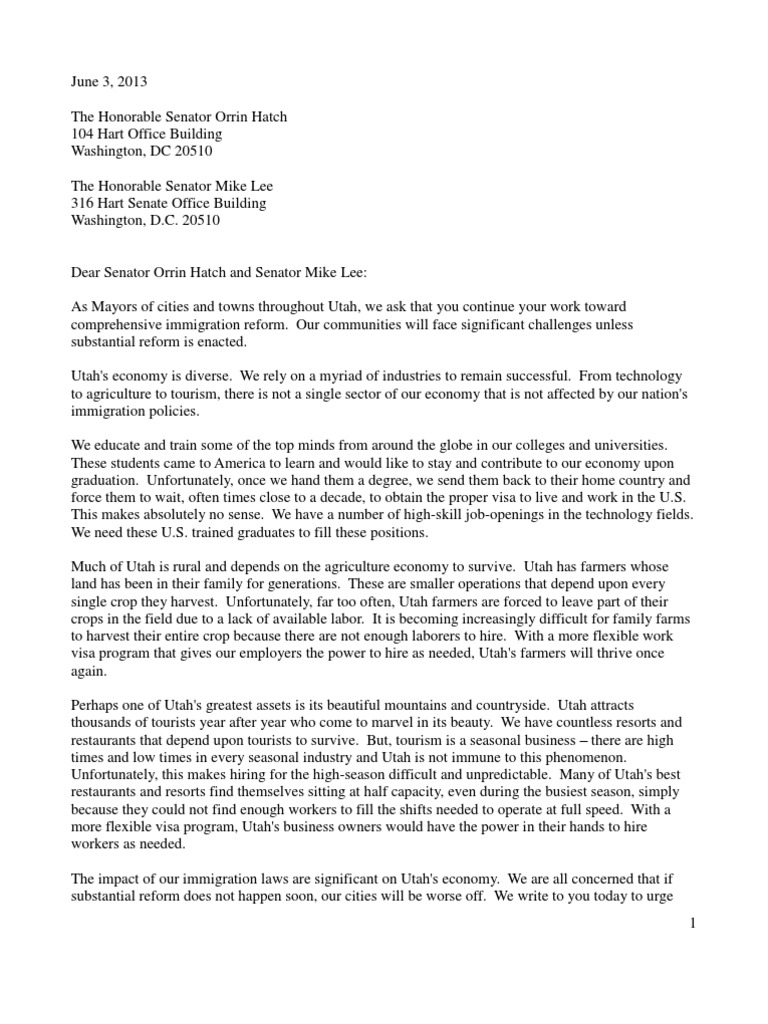 June 3, 2013

The Honorable Senator Orrin Hatch
104 Hart Office Building
Washington, DC 20510

The Honorable Senator Mike Lee
316 Hart Senate Office Building
Washington, D.C. 20510

Dear Senator Orrin Hatch and Senator Mike Lee:

As Mayors of cities and towns throughout Utah, we ask that you continue your work toward comprehensive immigration reform. Our communities will face significant challenges unless substantial reform is enacted.

Utah's economy is diverse. We rely on a myriad of industries to remain successful. From technology to agriculture to tourism, there is not a single sector of our economy that is not affected by our nation's immigration policies.

We educate and train some of the top minds from around the globe in our colleges and universities. These students came to America to learn and would like to stay and contribute to our economy upon graduation. Unfortunately, once we hand them a degree, we send them back to their home country and force them to wait, often times close to a decade, to obtain the proper visa to live and work in the U.S. This makes absolutely no sense. We have a number of high-skill job-openings in the technology fields. We need these U.S. trained graduates to fill these positions.

Much of Utah is rural and depends on the agriculture economy to survive. Utah has farmers whose land has been in their family for generations. These are smaller operations that depend upon every single crop they harvest. Unfortunately, far too often, Utah farmers are forced to leave part of their crops in the field due to a lack of available labor. It is becoming increasingly difficult for family farms to harvest their entire crop because there are not enough laborers to hire. With a more flexible work visa program that gives our employers the power to hire as needed, Utah's farmers will thrive once again.

Perhaps one of Utah's greatest assets is its beautiful mountains and countryside. Utah attracts thousands of tourists year after year who come to marvel in its beauty. We have countless resorts and restaurants that depend upon tourists to survive. But, tourism is a seasonal business – there are high times and low times in every seasonal industry and Utah is not immune to this phenomenon. Unfortunately, this makes hiring for the high-season difficult and unpredictable. Many of Utah's best restaurants and resorts find themselves sitting at half capacity, even during the busiest season, simply because they could not find enough workers to fill the shifts needed to operate at full speed. With a more flexible visa program, Utah's business owners would have the power in their hands to hire workers as needed.

The impact of our immigration laws are significant on Utah's economy. We are all concerned that if substantial reform does not happen soon, our cities will be worse off. We write to you today to urge

1